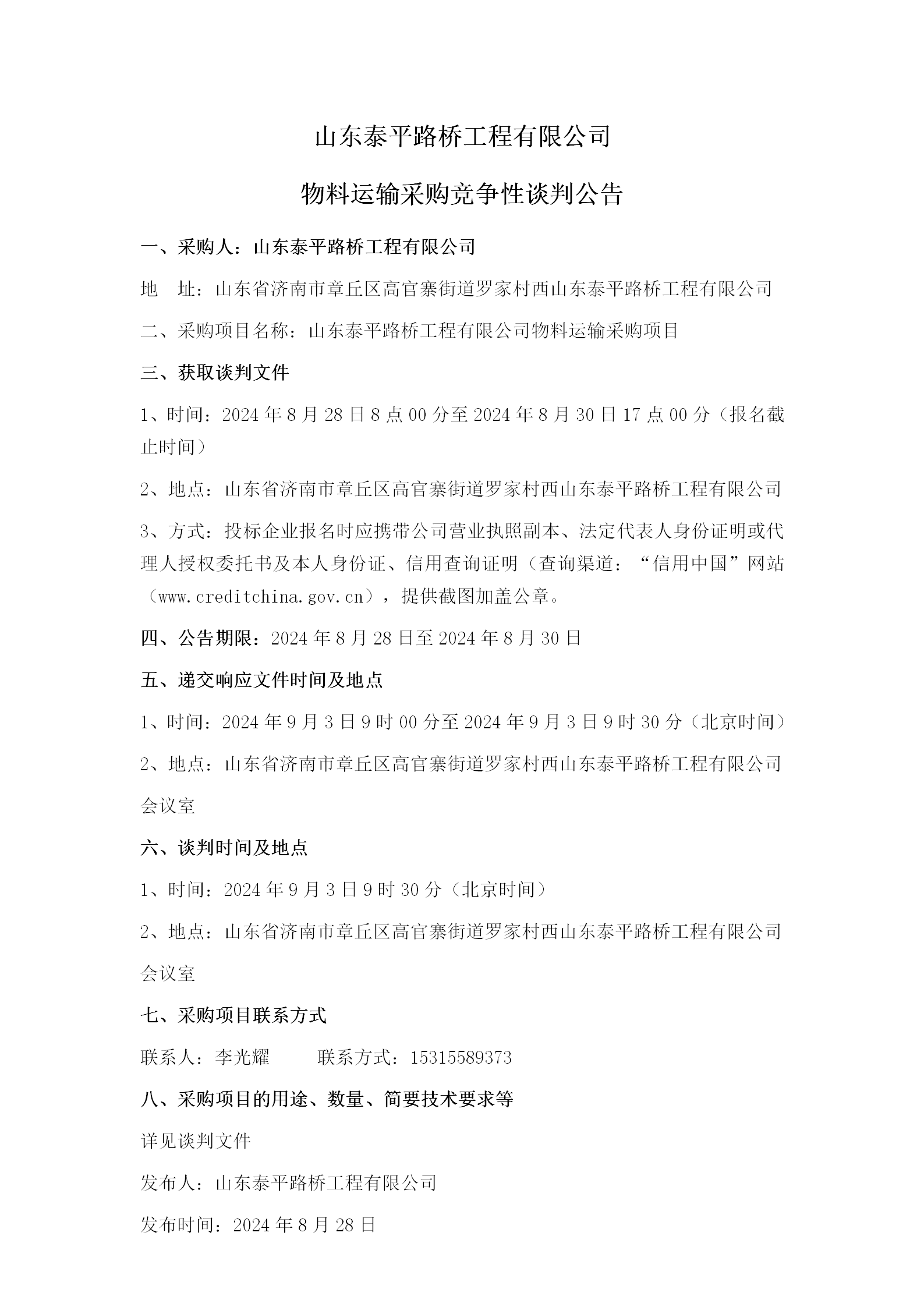 山东泰平路桥工程有限公司

物料运输采购竞争性谈判公告

一、采购人：山东泰平路桥工程有限公司

地　址：山东省济南市章丘区高官寨街道罗家村西山东泰平路桥工程有限公司

二、采购项目名称：山东泰平路桥工程有限公司物料运输采购项目

三、获取谈判文件

1、时间：2024 年 8 月 28 日 8 点 00 分至 2024 年 8 月 30 日 17 点 00 分（报名截止时间）

2、地点：山东省济南市章丘区高官寨街道罗家村西山东泰平路桥工程有限公司

3、方式：投标企业报名时应携带公司营业执照副本、法定代表人身份证明或代理人授权委托书及本人身份证、信用查询证明（查询渠道：“信用中国”网站（www.creditchina.gov.cn），提供截图加盖公章。

四、公告期限：2024 年 8 月 28 日至 2024 年 8 月 30 日

五、递交响应文件时间及地点

1、时间：2024 年 9 月 3 日 9 时 00 分至 2024 年 9 月 3 日 9 时 30 分（北京时间）

2、地点：山东省济南市章丘区高官寨街道罗家村西山东泰平路桥工程有限公司会议室

六、谈判时间及地点

1、时间：2024 年 9 月 3 日 9 时 30 分（北京时间）

2、地点：山东省济南市章丘区高官寨街道罗家村西山东泰平路桥工程有限公司会议室

七、采购项目联系方式

联系人：李光耀　　　联系方式：15315589373

八、采购项目的用途、数量、简要技术要求等

详见谈判文件

发布人：山东泰平路桥工程有限公司

发布时间：2024 年 8 月 28 日